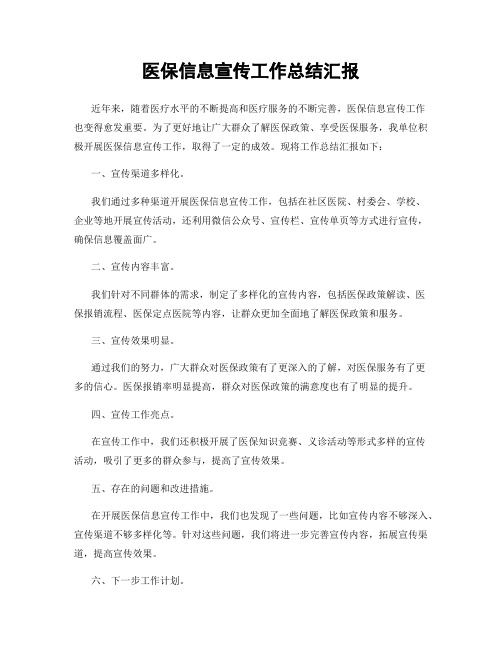 医保信息宣传工作总结汇报

近年来，随着医疗水平的不断提高和医疗服务的不断完善，医保信息宣传工作也变得愈发重要。为了更好地让广大群众了解医保政策、享受医保服务，我单位积极开展医保信息宣传工作，取得了一定的成效。现将工作总结汇报如下：

一、宣传渠道多样化。

我们通过多种渠道开展医保信息宣传工作，包括在社区医院、村委会、学校、企业等地开展宣传活动，还利用微信公众号、宣传栏、宣传单页等方式进行宣传，确保信息覆盖面广。

二、宣传内容丰富。

我们针对不同群体的需求，制定了多样化的宣传内容，包括医保政策解读、医保报销流程、医保定点医院等内容，让群众更加全面地了解医保政策和服务。

三、宣传效果明显。

通过我们的努力，广大群众对医保政策有了更深入的了解，对医保服务有了更多的信心。医保报销率明显提高，群众对医保政策的满意度也有了明显的提升。

四、宣传工作亮点。

在宣传工作中，我们还积极开展了医保知识竞赛、义诊活动等形式多样的宣传活动，吸引了更多的群众参与，提高了宣传效果。

五、存在的问题和改进措施。

在开展医保信息宣传工作中，我们也发现了一些问题，比如宣传内容不够深入、宣传渠道不够多样化等。针对这些问题，我们将进一步完善宣传内容，拓展宣传渠道，提高宣传效果。

六、下一步工作计划。